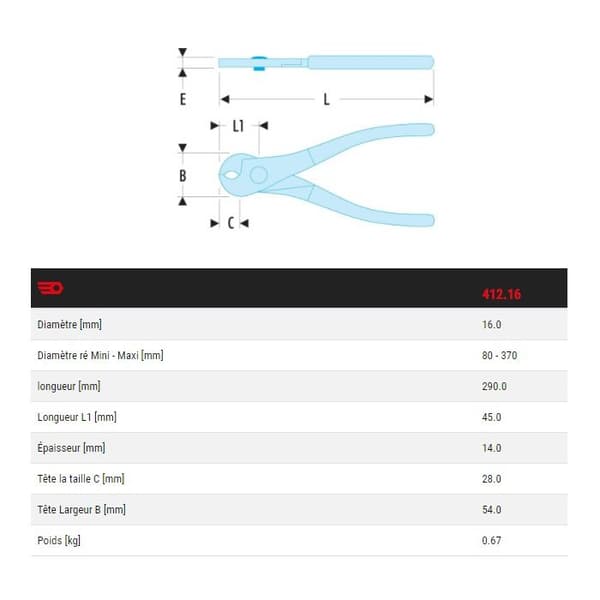 E

L

L1

B

C

| | 412.16 |
|---|---|
| Diamètre [mm] | 16.0 |
| Diamètre ré Mini - Maxi [mm] | 80 - 370 |
| longueur [mm] | 290.0 |
| Longueur L1 [mm] | 45.0 |
| Épaisseur [mm] | 14.0 |
| Tête la taille C [mm] | 28.0 |
| Tête Largeur B [mm] | 54.0 |
| Poids [kg] | 0.67 |